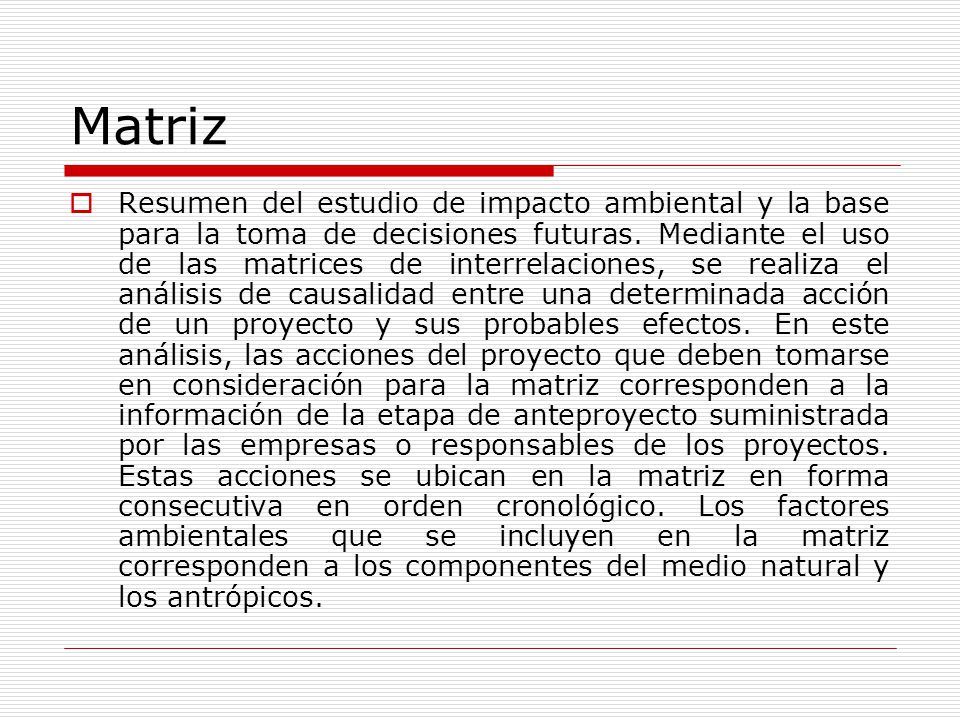 Matriz

Resumen del estudio de impacto ambiental y la base para la toma de decisiones futuras. Mediante el uso de las matrices de interrelaciones, se realiza el análisis de causalidad entre una determinada acción de un proyecto y sus probables efectos. En este análisis, las acciones del proyecto que deben tomarse en consideración para la matriz corresponden a la información de la etapa de anteproyecto suministrada por las empresas o responsables de los proyectos. Estas acciones se ubican en la matriz en forma consecutiva en orden cronológico. Los factores ambientales que se incluyen en la matriz corresponden a los componentes del medio natural y los antrópicos.